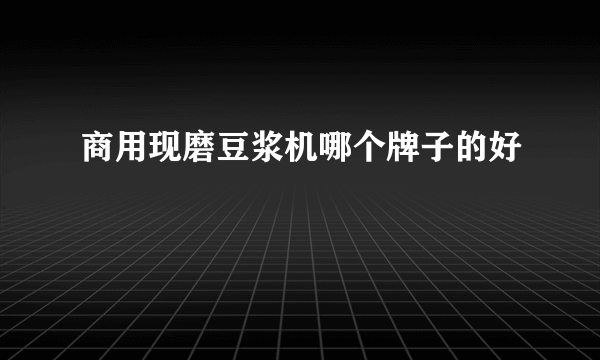 商用现磨豆浆机哪个牌子的好